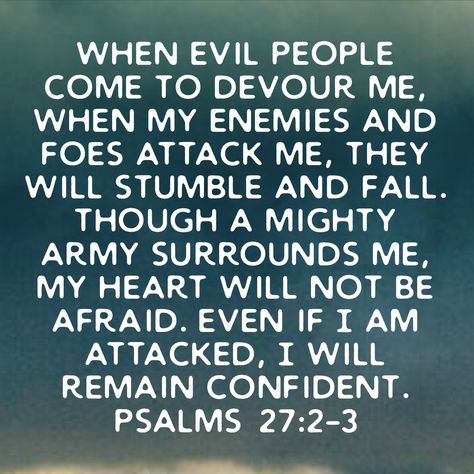 WHEN EVIL PEOPLE COME TO DEVOUR ME, WHEN MY ENEMIES AND FOES ATTACK ME, THEY WILL STUMBLE AND FALL. THOUGH A MIGHTY ARMY SURROUNDS ME, MY HEART WILL NOT BE AFRAID. EVEN IF I AM ATTACKED, I WILL REMAIN CONFIDENT.
PSALMS 27:2-3